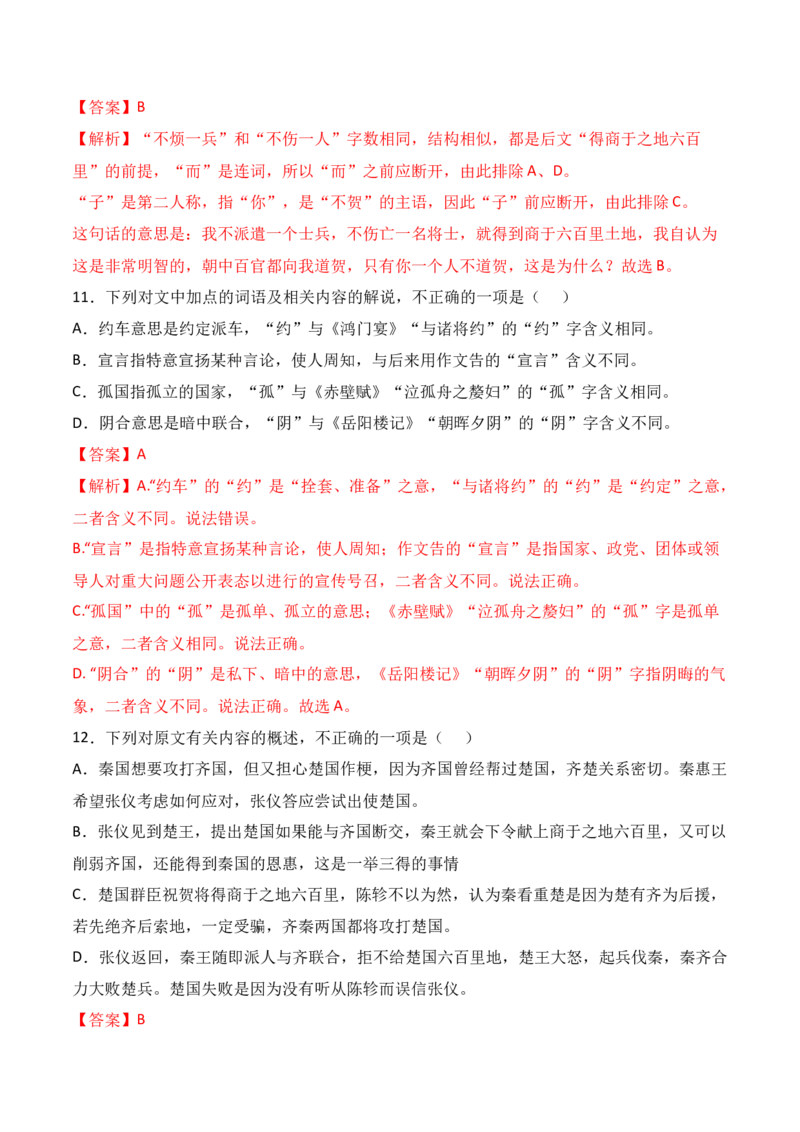 【答案】B

【解析】“不烦一兵”和“不伤一人”字数相同，结构相似，都是后文“得商于之地六百里”的前提，“而”是连词，所以“而”之前应断开，由此排除A、D。

“子”是第二人称，指“你”，是“不贺”的主语，因此“子”前应断开，由此排除C。

这句话的意思是：我不派遣一个士兵，不伤亡一名将士，就得到商于六百里土地，我自认为这是非常明智的，朝中百官都向我道贺，只有你一个人不道贺，这是为什么？故选B。

11．下列对文中加点的词语及相关内容的解说，不正确的一项是（　　）

A．约车意思是约定派车，“约”与《鸿门宴》“与诸将约”的“约”字含义相同。

B．宣言指特意宣扬某种言论，使人周知，与后来用作文告的“宣言”含义不同。

C．孤国指孤立的国家，“孤”与《赤壁赋》“泣孤舟之嫠妇”的“孤”字含义相同。

D．阴合意思是暗中联合，“阴”与《岳阳楼记》“朝晖夕阴”的“阴”字含义不同。

【答案】A

【解析】A.“约车”的“约”是“拴套、准备”之意，“与诸将约”的“约”是“约定”之意，二者含义不同。说法错误。

B.“宣言”是指特意宣扬某种言论，使人周知；作文告的“宣言”是指国家、政党、团体或领导人对重大问题公开表态以进行的宣传号召，二者含义不同。说法正确。

C.“孤国”中的“孤”是孤单、孤立的意思；《赤壁赋》“泣孤舟之嫠妇”的“孤”字是孤单之意，二者含义相同。说法正确。

D.“阴合”的“阴”是私下、暗中的意思，《岳阳楼记》“朝晖夕阴”的“阴”字指阴晦的气象，二者含义不同。说法正确。故选A。

12．下列对原文有关内容的概述，不正确的一项是（　　）

A．秦国想要攻打齐国，但又担心楚国作梗，因为齐国曾经帮过楚国，齐楚关系密切。秦惠王希望张仪考虑如何应对，张仪答应尝试出使楚国。

B．张仪见到楚王，提出楚国如果能与齐国断交，秦王就会下令献上商于之地六百里，又可以削弱齐国，还能得到秦国的恩惠，这是一举三得的事情

C．楚国群臣祝贺将得商于之地六百里，陈轸不以为然，认为秦看重楚是因为楚有齐为后援，若先绝齐后索地，一定受骗，齐秦两国都将攻打楚国。

D．张仪返回，秦王随即派人与齐联合，拒不给楚国六百里地，楚王大怒，起兵伐秦，秦齐合力大败楚兵。楚国失败是因为没有听从陈轸而误信张仪。

【答案】B